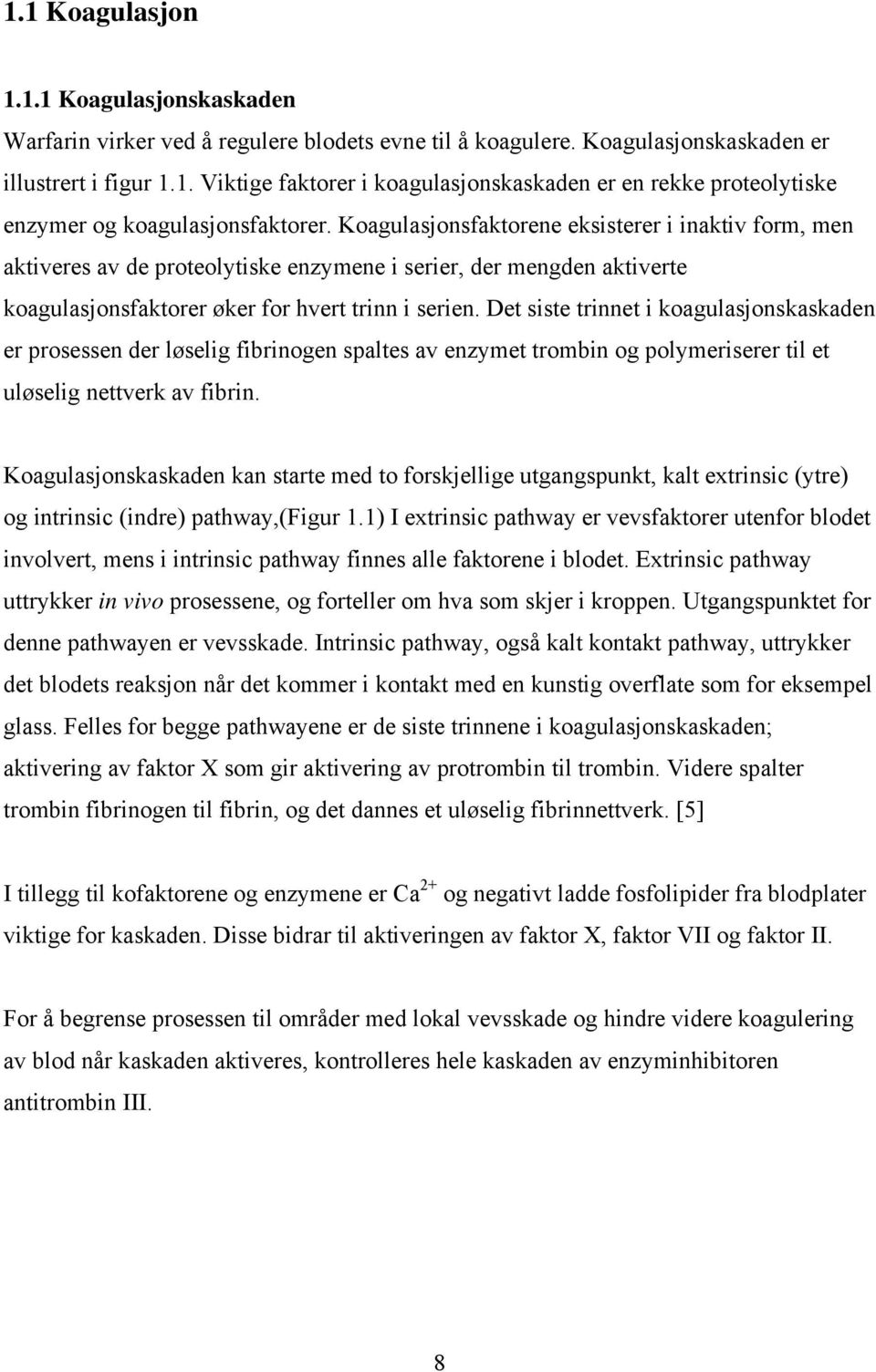 1.1 Koagulasjon

1.1.1 Koagulasjonskaskaden

Warfarin virker ved å regulere blodets evne til å koagulere. Koagulasjonskaskaden er illustrert i figur 1.1. Viktige faktorer i koagulasjonskaskaden er en rekke proteolytiske enzymer og koagulasjonsfaktorer. Koagulasjonsfaktorene eksisterer i inaktiv form, men aktiveres av de proteolytiske enzymene i serier, der mengden aktiverte koagulasjonsfaktorer øker for hvert trinn i serien. Det siste trinnet i koagulasjonskaskaden er prosessen der løselig fibrinogen spaltes av enzymet trombin og polymeriserer til et uløselig nettverk av fibrin.

Koagulasjonskaskaden kan starte med to forskjellige utgangspunkt, kalt extrinsic (ytre) og intrinsic (indre) pathway,(Figur 1.1) I extrinsic pathway er vevsfaktorer utenfor blodet involvert, mens i intrinsic pathway finnes alle faktorene i blodet. Extrinsic pathway uttrykker in vivo prosessene, og forteller om hva som skjer i kroppen. Utgangspunktet for denne pathwayen er vevsskade. Intrinsic pathway, også kalt kontakt pathway, uttrykker det blodets reaksjon når det kommer i kontakt med en kunstig overflate som for eksempel glass. Felles for begge pathwayene er de siste trinnene i koagulasjonskaskaden; aktivering av faktor X som gir aktivering av protrombin til trombin. Videre spalter trombin fibrinogen til fibrin, og det dannes et uløselig fibrinnettverk. [5]

I tillegg til kofaktorene og enzymene er $Ca^{2+}$ og negativt ladde fosfolipider fra blodplater viktige for kaskaden. Disse bidrar til aktiveringen av faktor X, faktor VII og faktor II.

For å begrense prosessen til områder med lokal vevsskade og hindre videre koagulering av blod når kaskaden aktiveres, kontrolleres hele kaskaden av enzyminhibitoren antitrombin III.

8